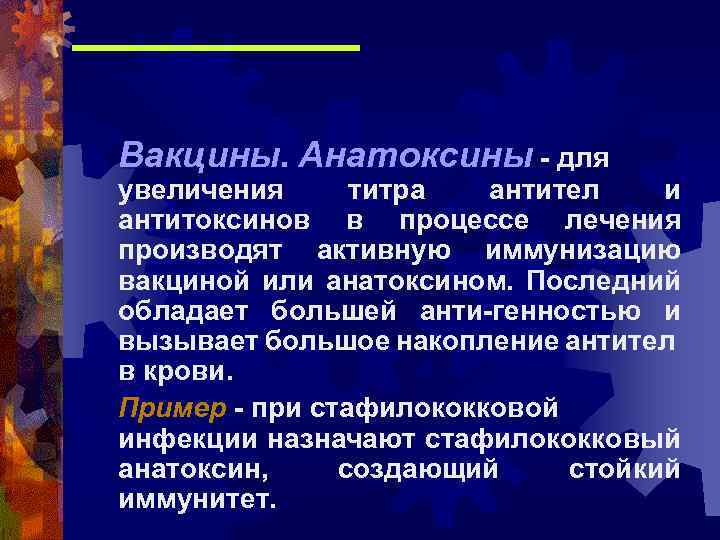 Вакцины. Анатоксины - для увеличения титра антител и антитоксинов в процессе лечения производят активную иммунизацию вакциной или анатоксином. Последний обладает большей анти-генностью и вызывает большое накопление антител в крови.

Пример - при стафилококковой инфекции назначают стафилококковый анатоксин, создающий стойкий иммунитет.